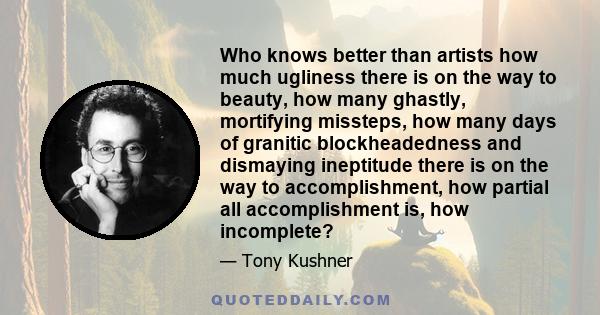 Who knows better than artists how much ugliness there is on the way to beauty, how many ghastly, mortifying missteps, how many days of granitic blockheadedness and dismaying ineptitude there is on the way to accomplishment, how partial all accomplishment is, how incomplete?

— Tony Kushner

QUOTEDDAILY.COM